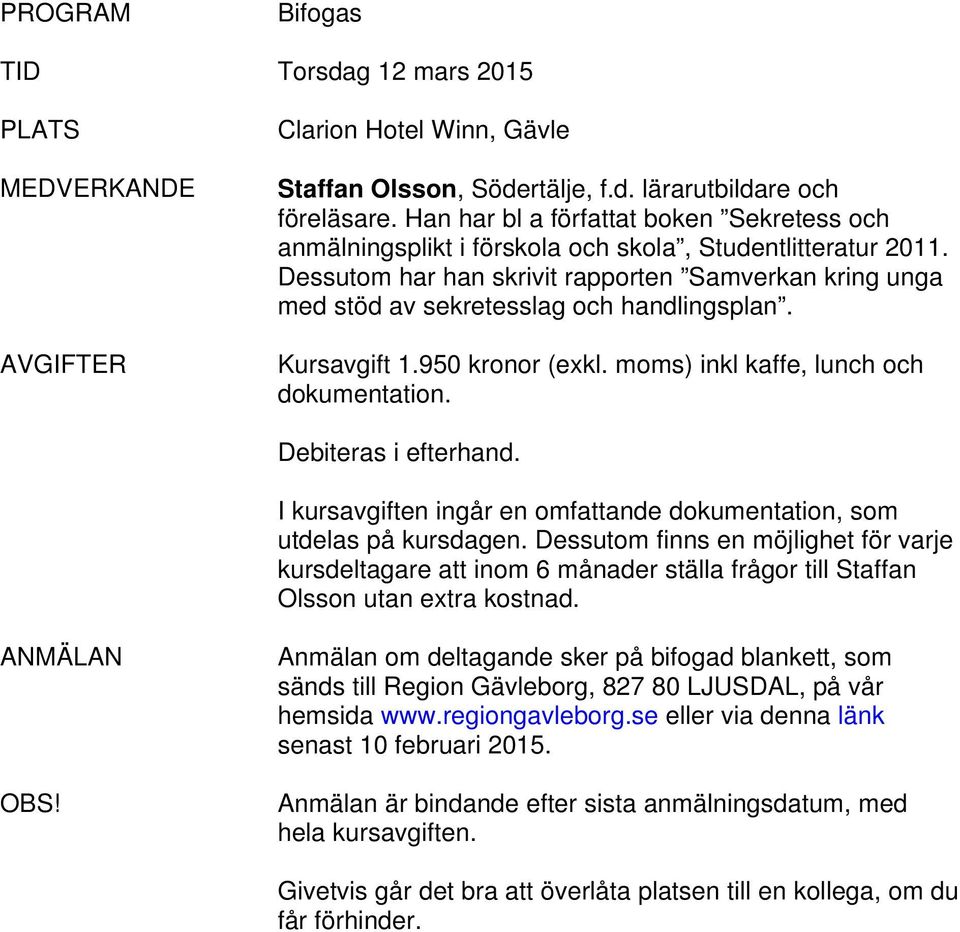 PROGRAM Bifogas

TID Torsdag 12 mars 2015

PLATS Clarion Hotel Winn, Gävle

MEDVERKANDE Staffan Olsson, Södertälje, f.d. lärarutbildare och föreläsare. Han har bl a författat boken ”Sekretess och anmälningsplikt i förskola och skola”, Studentlitteratur 2011. Dessutom har han skrivit rapporten ”Samverkan kring unga med stöd av sekretesslag och handlingsplan”.

AVGIFTER Kursavgift 1.950 kronor (exkl. moms) inkl kaffe, lunch och dokumentation.

Debiteras i efterhand.

I kursavgiften ingår en omfattande dokumentation, som utdelas på kursdagen. Dessutom finns en möjlighet för varje kursdeltagare att inom 6 månader ställa frågor till Staffan Olsson utan extra kostnad.

ANMÄLAN Anmälan om deltagande sker på bifogad blankett, som sänds till Region Gävleborg, 827 80 LJUSDAL, på vår hemsida www.regiongavleborg.se eller via denna länk senast 10 februari 2015.

OBS! Anmälan är bindande efter sista anmälningsdatum, med hela kursavgiften.

Givetvis går det bra att överlåta platsen till en kollega, om du får förhinder.